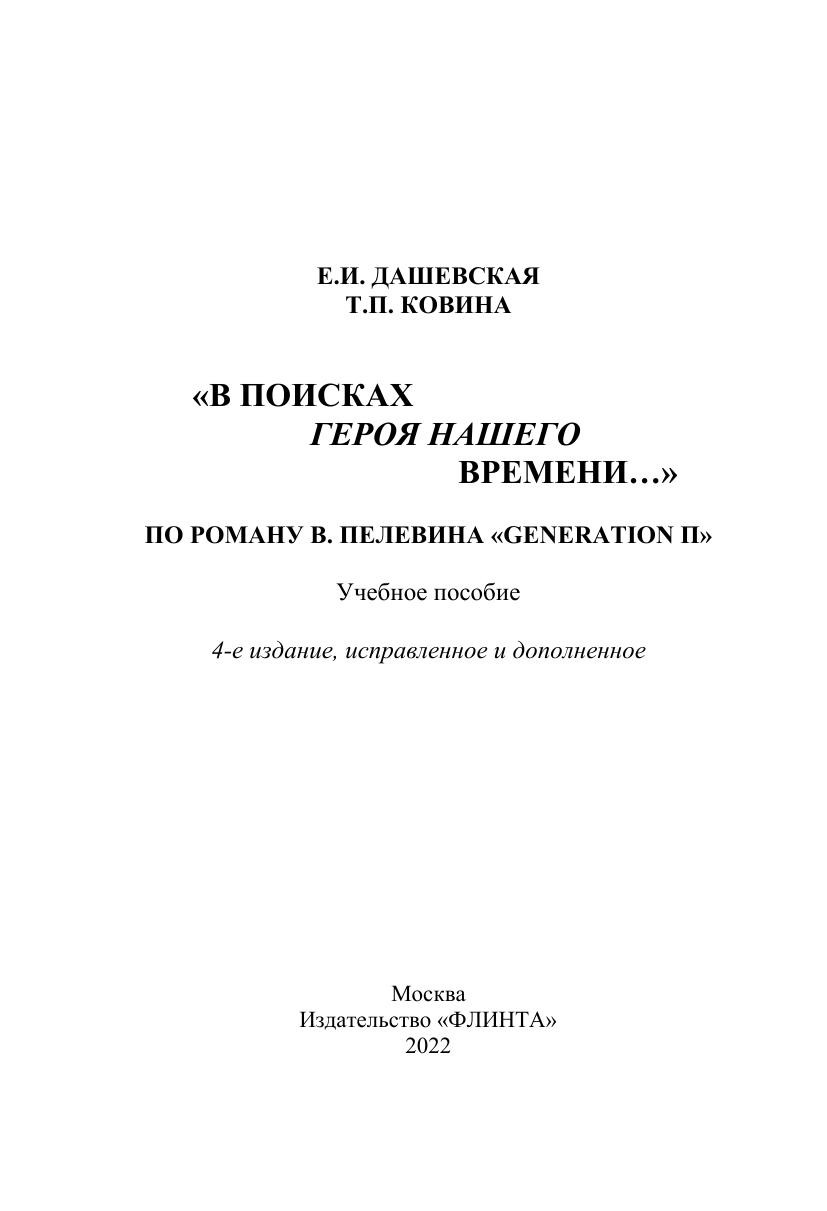 Е.И. ДАШЕВСКАЯ
Т.П. КОВИНА

«В ПОИСКАХ
ГЕРОЯ НАШЕГО
ВРЕМЕНИ…»

ПО РОМАНУ В. ПЕЛЕВИНА «GENERATION П»

Учебное пособие

4-е издание, исправленное и дополненное

Москва
Издательство «ФЛИНТА»
2022